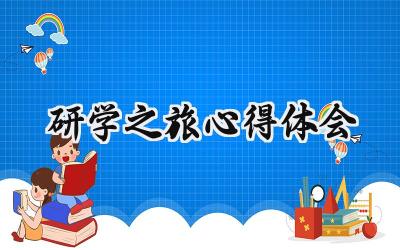 研学之旅心得体会